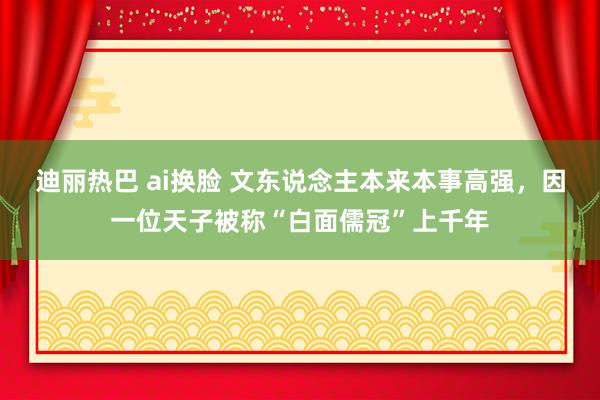 迪丽热巴 ai换脸 文东说念主本来本事高强，因一位天子被称“白面儒冠”上千年